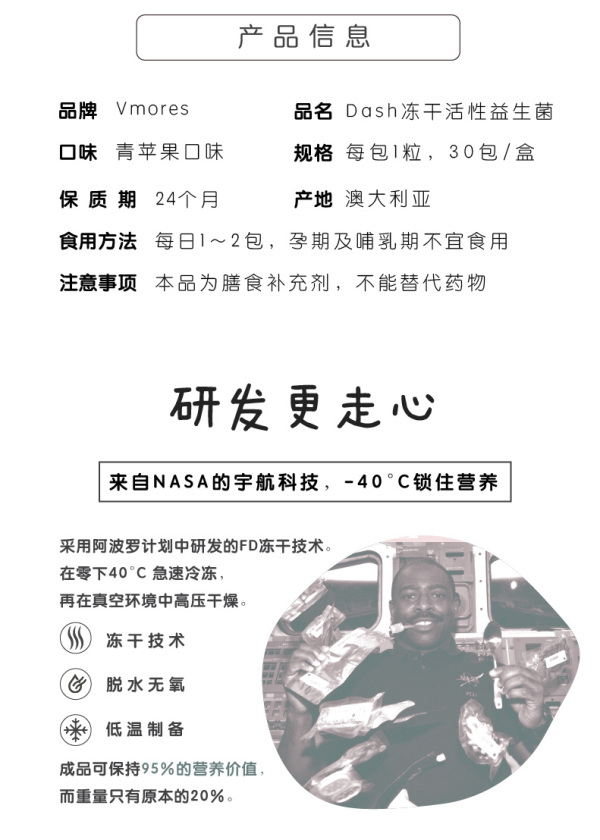 产品信息

品牌 Vmores
品名 Dash冻干活性益生菌
口味 青苹果口味
规格 每包1粒，30包/盒
保质期 24个月
产地 澳大利亚
食用方法 每日1～2包，孕期及哺乳期不宜食用
注意事项 本品为膳食补充剂，不能替代药物

研发更走心

来自NASA的宇航科技，-40°C锁住营养

采用阿波罗计划中研发的FD冻干技术。
在零下40°C 急速冷冻，
再在真空环境中高压干燥。

冻干技术

脱水无氧

低温制备

成品可保持95%的营养价值，
而重量只有原本的20%。